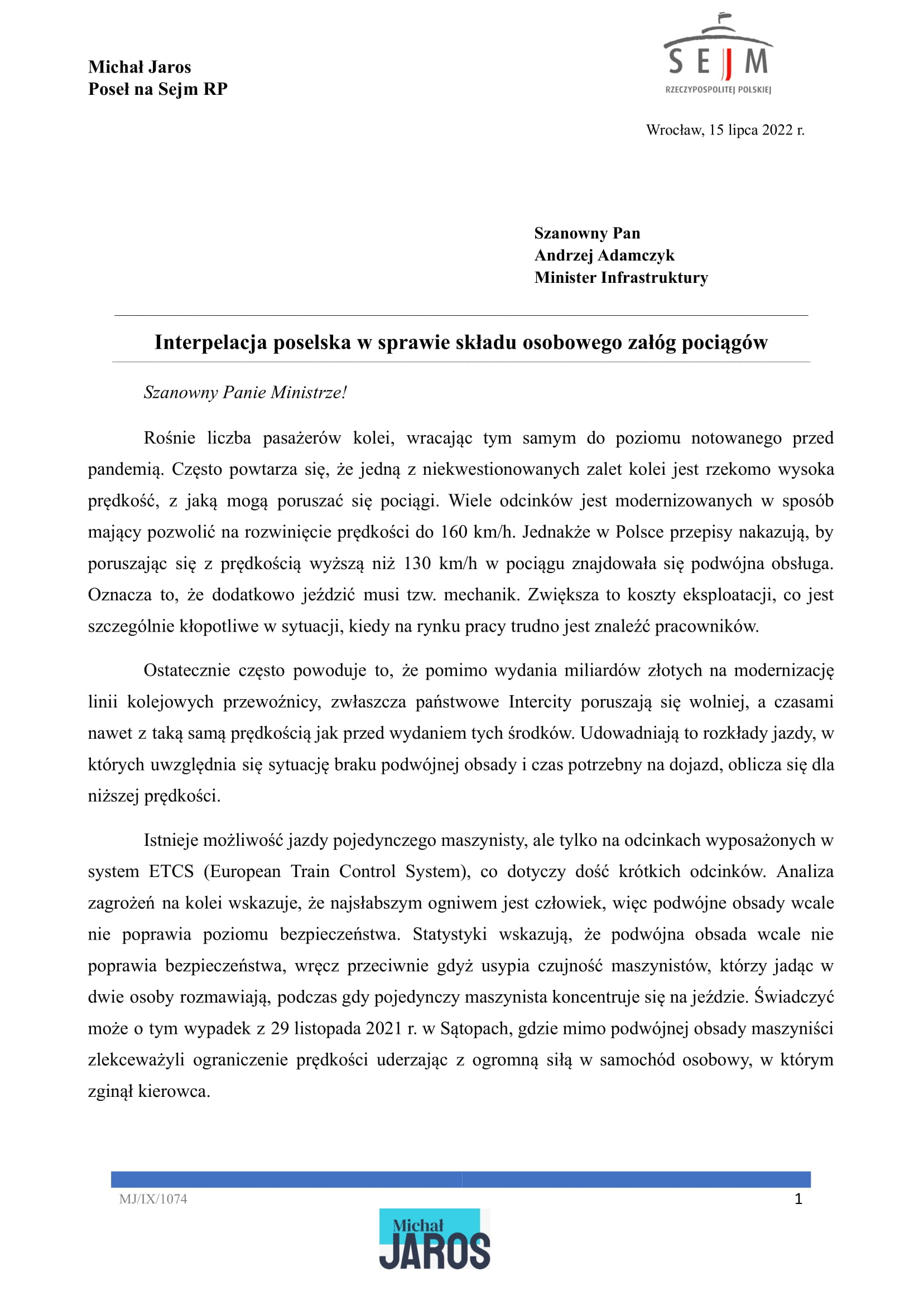 Michał Jaros
Poseł na Sejm RP

SEJM
RZECZYPOSPOLITEJ POLSKIEJ

Wrocław, 15 lipca 2022 r.

Szanowny Pan
Andrzej Adamczyk
Minister Infrastruktury

Interpelacja poselska w sprawie składu osobowego załóg pociągów

Szanowny Panie Ministrze!

Rośnie liczba pasażerów kolei, wracając tym samym do poziomu notowanego przed pandemią. Często powtarza się, że jedną z niekwestionowanych zalet kolei jest rzekomo wysoka prędkość, z jaką mogą poruszać się pociągi. Wiele odcinków jest modernizowanych w sposób mający pozwolić na rozwinięcie prędkości do 160 km/h. Jednakże w Polsce przepisy nakazują, by poruszając się z prędkością wyższą niż 130 km/h w pociągu znajdowała się podwójna obsługa. Oznacza to, że dodatkowo jeździć musi tzw. mechanik. Zwiększa to koszty eksploatacji, co jest szczególnie kłopotliwe w sytuacji, kiedy na rynku pracy trudno jest znaleźć pracowników.

Ostatecznie często powoduje to, że pomimo wydania miliardów złotych na modernizację linii kolejowych przewoźnicy, zwłaszcza państwowe Intercity poruszają się wolniej, a czasami nawet z taką samą prędkością jak przed wydaniem tych środków. Udowadniają to rozkłady jazdy, w których uwzględnia się sytuację braku podwójnej obsady i czas potrzebny na dojazd, oblicza się dla niższej prędkości.

Istnieje możliwość jazdy pojedynczego maszynisty, ale tylko na odcinkach wyposażonych w system ETCS (European Train Control System), co dotyczy dość krótkich odcinków. Analiza zagrożeń na kolei wskazuje, że najsłabszym ogniwem jest człowiek, więc podwójne obsady wcale nie poprawia poziomu bezpieczeństwa. Statystyki wskazują, że podwójna obsada wcale nie poprawia bezpieczeństwa, wręcz przeciwnie gdyż usypia czujność maszynistów, którzy jadąc w dwie osoby rozmawiają, podczas gdy pojedynczy maszynista koncentruje się na jeździe. Świadczyć może o tym wypadek z 29 listopada 2021 r. w Sątopach, gdzie mimo podwójnej obsady maszyniści zlekceważyli ograniczenie prędkości uderzając z ogromną siłą w samochód osobowy, w którym zginął kierowca.

MJ/IX/1074
1

Michał
JAROS